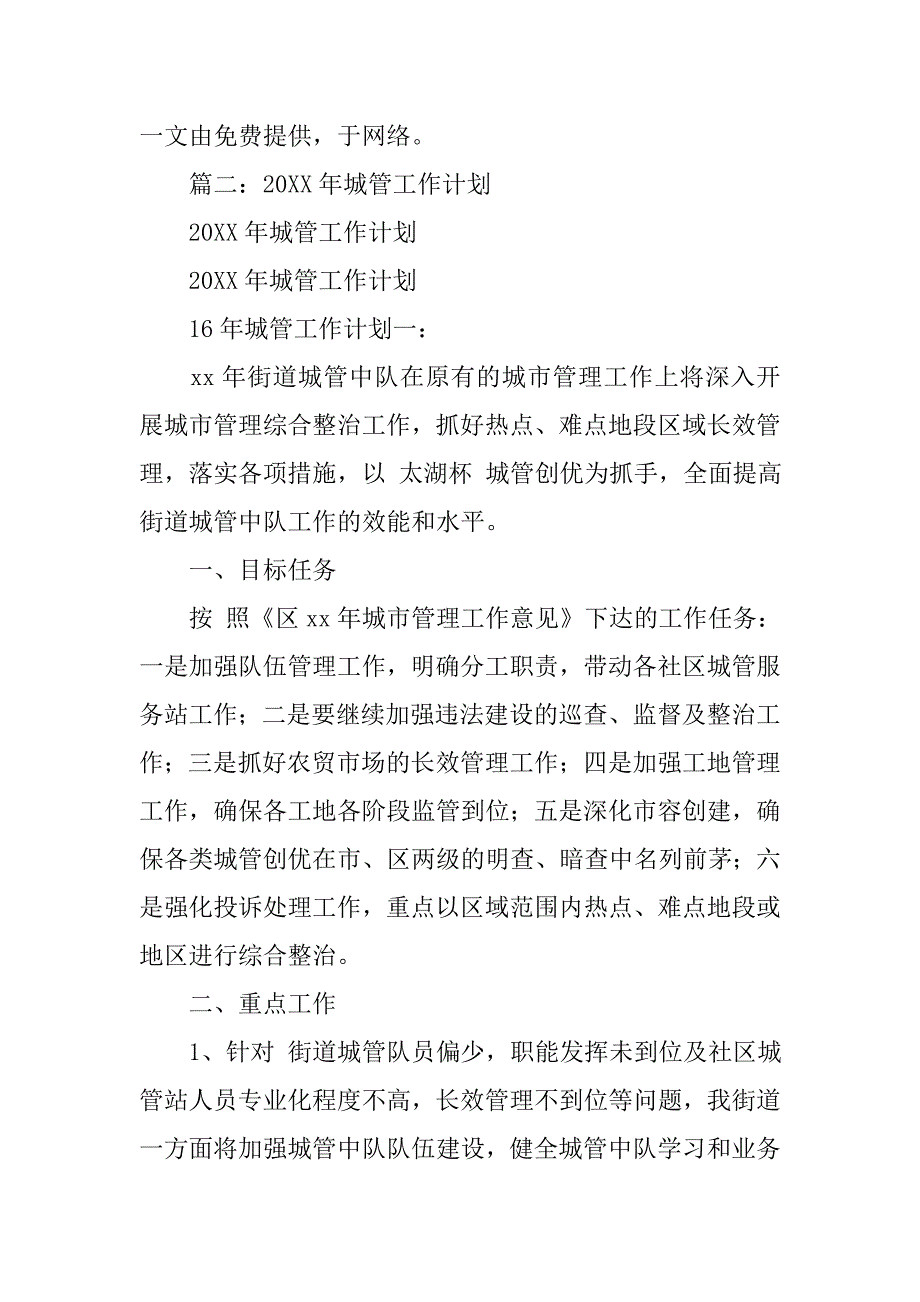 一文由免费提供，于网络。

篇二：20XX 年城管工作计划

20XX 年城管工作计划

20XX 年城管工作计划

16 年城管工作计划一：

xx 年街道城管中队在原有的城市管理工作上将深入开展城市管理综合整治工作，抓好热点、难点地段区域长效管理，落实各项措施，以 太湖杯 城管创优为抓手，全面提高街道城管中队工作的效能和水平。

一、目标任务

按 照《区 xx 年城市管理工作意见》下达的工作任务：一是加强队伍管理工作，明确分工职责，带动各社区城管服务站工作；二是要继续加强违法建设的巡查、监督及整治工作；三是抓好农贸市场的长效管理工作；四是加强工地管理工作，确保各工地各阶段监管到位；五是深化市容创建，确保各类城管创优在市、区两级的明查、暗查中名列前茅；六是强化投诉处理工作，重点以区域范围内热点、难点地段或地区进行综合整治。

二、重点工作

1、针对 街道城管队员偏少，职能发挥未到位及社区城管站人员专业化程度不高，长效管理不到位等问题，我街道一方面将加强城管中队队伍建设，健全城管中队学习和业务